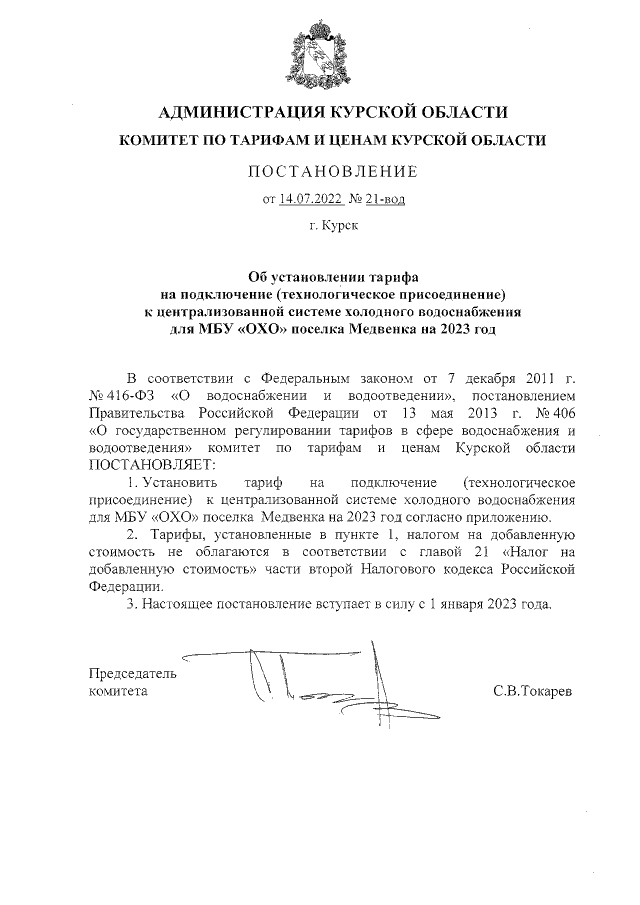 АДМИНИСТРАЦИЯ КУРСКОЙ ОБЛАСТИ

КОМИТЕТ ПО ТАРИФАМ И ЦЕНАМ КУРСКОЙ ОБЛАСТИ

ПОСТАНОВЛЕНИЕ

от 14.07.2022 № 21-вод

г. Курск

Об установлении тарифа на подключение (технологическое присоединение) к централизованной системе холодного водоснабжения для МБУ «ОХО» поселка Медвенка на 2023 год

В соответствии с Федеральным законом от 7 декабря 2011 г. № 416-ФЗ «О водоснабжении и водоотведении», постановлением Правительства Российской Федерации от 13 мая 2013 г. № 406 «О государственном регулировании тарифов в сфере водоснабжения и водоотведения» комитет по тарифам и ценам Курской области ПОСТАНОВЛЯЕТ:

1. Установить тариф на подключение (технологическое присоединение) к централизованной системе холодного водоснабжения для МБУ «ОХО» поселка Медвенка на 2023 год согласно приложению.

2. Тарифы, установленные в пункте 1, налогом на добавленную стоимость не облагаются в соответствии с главой 21 «Налог на добавленную стоимость» части второй Налогового кодекса Российской Федерации.

3. Настоящее постановление вступает в силу с 1 января 2023 года.

Председатель комитета

С.В.Токарев